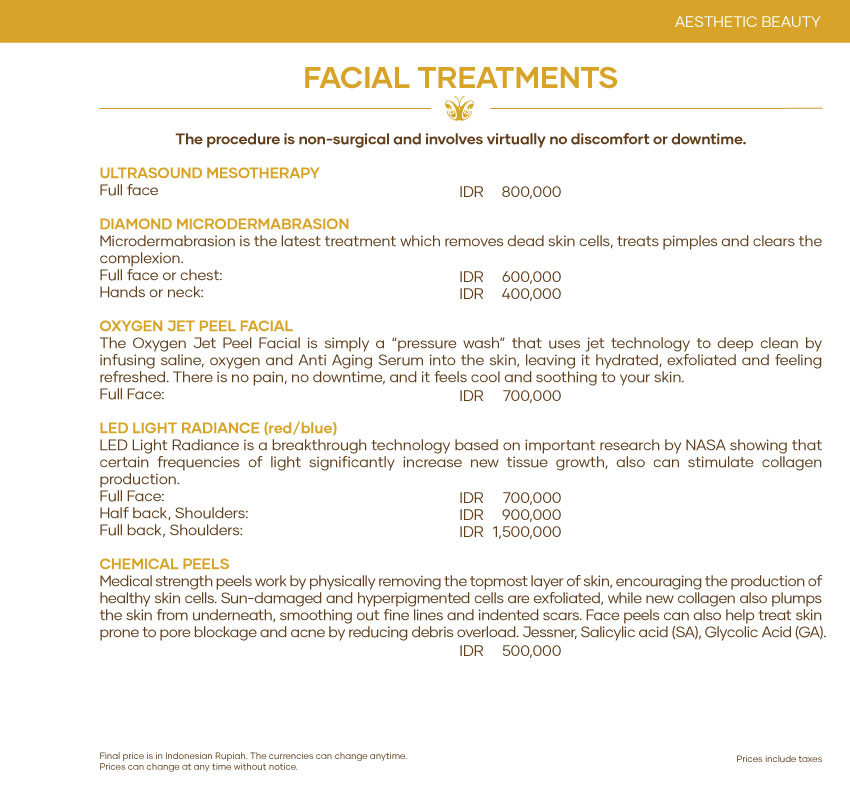 AESTHETIC BEAUTY

FACIAL TREATMENTS

The procedure is non-surgical and involves virtually no discomfort or downtime.

ULTRASOUND MESOTHERAPY
Full face IDR 800,000

DIAMOND MICRODERMABRASION
Microdermabrasion is the latest treatment which removes dead skin cells, treats pimples and clears the complexion.
Full face or chest: IDR 600,000
Hands or neck: IDR 400,000

OXYGEN JET PEEL FACIAL
The Oxygen Jet Peel Facial is simply a "pressure wash" that uses jet technology to deep clean by infusing saline, oxygen and Anti Aging Serum into the skin, leaving it hydrated, exfoliated and feeling refreshed. There is no pain, no downtime, and it feels cool and soothing to your skin.
Full Face: IDR 700,000

LED LIGHT RADIANCE (red/blue)
LED Light Radiance is a breakthrough technology based on important research by NASA showing that certain frequencies of light significantly increase new tissue growth, also can stimulate collagen production.
Full Face: IDR 700,000
Half back, Shoulders: IDR 900,000
Full back, Shoulders: IDR 1,500,000

CHEMICAL PEELS
Medical strength peels work by physically removing the topmost layer of skin, encouraging the production of healthy skin cells. Sun-damaged and hyperpigmented cells are exfoliated, while new collagen also plumps the skin from underneath, smoothing out fine lines and indented scars. Face peels can also help treat skin prone to pore blockage and acne by reducing debris overload. Jessner, Salicylic acid (SA), Glycolic Acid (GA).
IDR 500,000

Final price is in Indonesian Rupiah. The currencies can change anytime.
Prices can change at any time without notice.

Prices include taxes